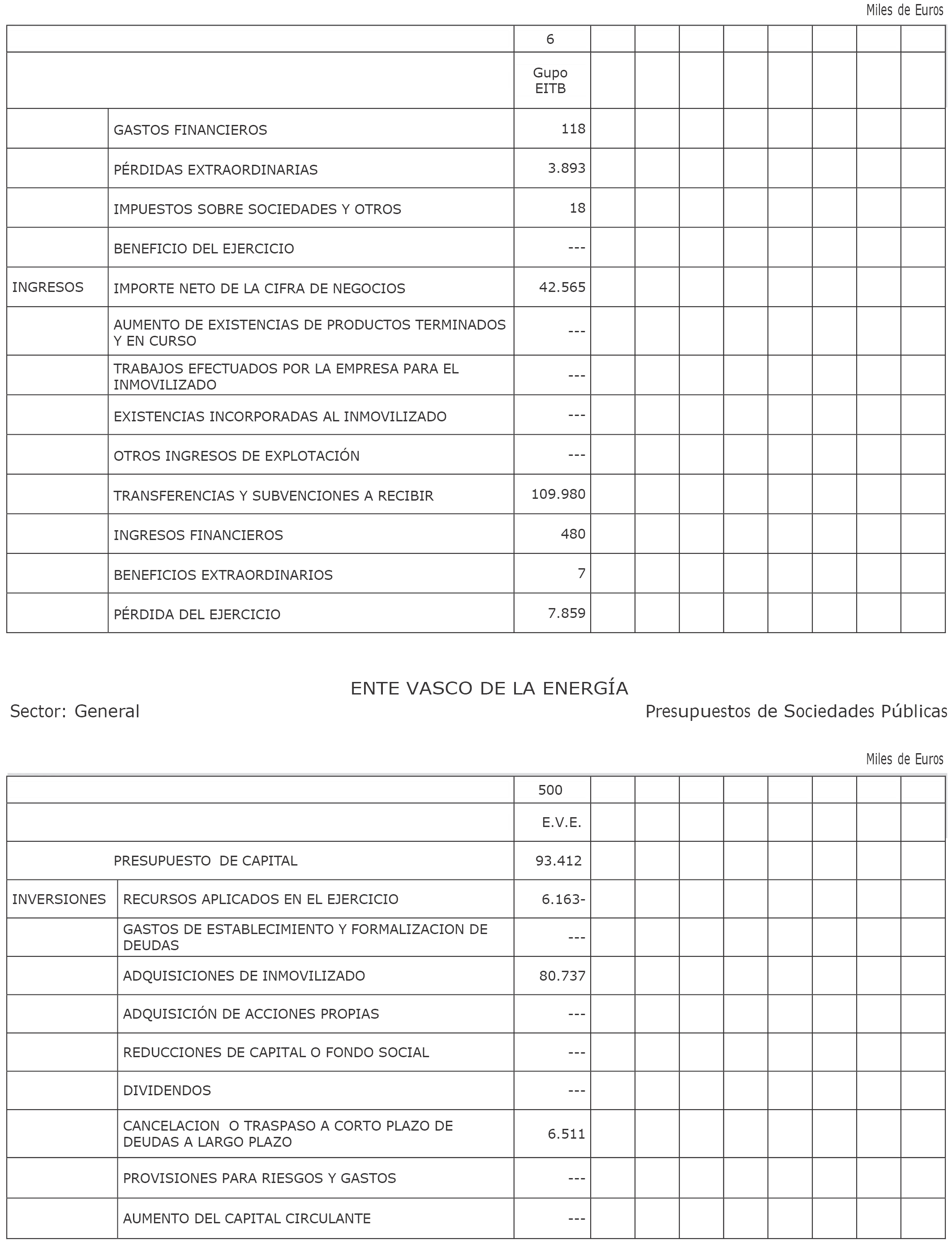 Miles de Euros

| | | 6 | | | | | | | | |
|---|---|---|---|---|---|---|---|---|---|---|
| | | Gupo EITB | | | | | | | | |
| | GASTOS FINANCIEROS | 118 | | | | | | | | |
| | PÉRDIDAS EXTRAORDINARIAS | 3.893 | | | | | | | | |
| | IMPUESTOS SOBRE SOCIEDADES Y OTROS | 18 | | | | | | | | |
| | BENEFICIO DEL EJERCICIO | --- | | | | | | | | |
| INGRESOS | IMPORTE NETO DE LA CIFRA DE NEGOCIOS | 42.565 | | | | | | | | |
| | AUMENTO DE EXISTENCIAS DE PRODUCTOS TERMINADOS Y EN CURSO | --- | | | | | | | | |
| | TRABAJOS EFECTUADOS POR LA EMPRESA PARA EL INMOVILIZADO | --- | | | | | | | | |
| | EXISTENCIAS INCORPORADAS AL INMOVILIZADO | --- | | | | | | | | |
| | OTROS INGRESOS DE EXPLOTACIÓN | --- | | | | | | | | |
| | TRANSFERENCIAS Y SUBVENCIONES A RECIBIR | 109.980 | | | | | | | | |
| | INGRESOS FINANCIEROS | 480 | | | | | | | | |
| | BENEFICIOS EXTRAORDINARIOS | 7 | | | | | | | | |
| | PÉRDIDA DEL EJERCICIO | 7.859 | | | | | | | | |

ENTE VASCO DE LA ENERGÍA

Sector: General

Presupuestos de Sociedades Públicas

Miles de Euros

| | | 500 | | | | | | | | |
|---|---|---|---|---|---|---|---|---|---|---|
| | | E.V.E. | | | | | | | | |
| | PRESUPUESTO DE CAPITAL | 93.412 | | | | | | | | |
| INVERSIONES | RECURSOS APLICADOS EN EL EJERCICIO | 6.163- | | | | | | | | |
| | GASTOS DE ESTABLECIMIENTO Y FORMALIZACION DE DEUDAS | --- | | | | | | | | |
| | ADQUISICIONES DE INMOVILIZADO | 80.737 | | | | | | | | |
| | ADQUISICIÓN DE ACCIONES PROPIAS | --- | | | | | | | | |
| | REDUCCIONES DE CAPITAL O FONDO SOCIAL | --- | | | | | | | | |
| | DIVIDENDOS | --- | | | | | | | | |
| | CANCELACION O TRASPASO A CORTO PLAZO DE DEUDAS A LARGO PLAZO | 6.511 | | | | | | | | |
| | PROVISIONES PARA RIESGOS Y GASTOS | --- | | | | | | | | |
| | AUMENTO DEL CAPITAL CIRCULANTE | --- | | | | | | | | |